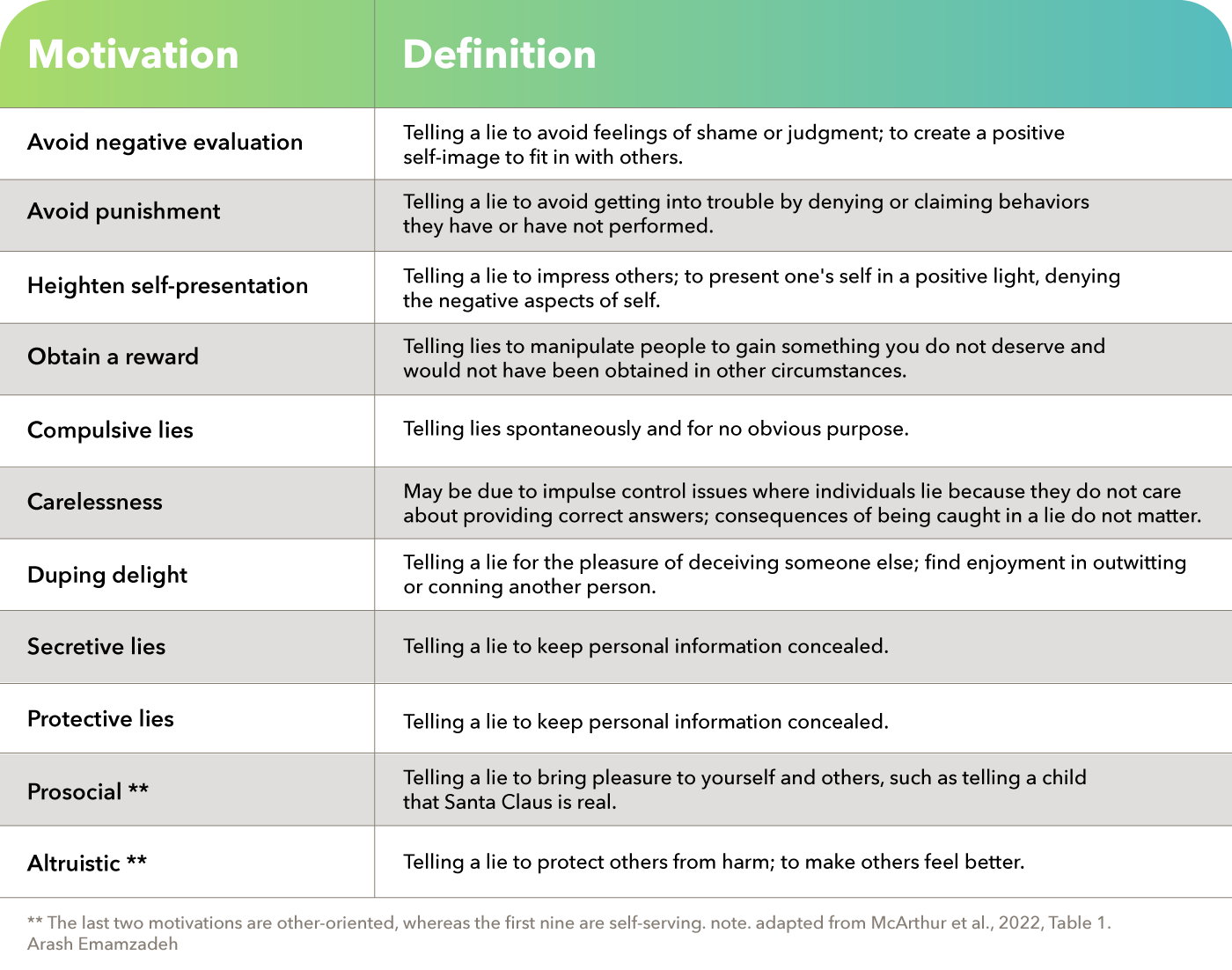 | Motivation | Definition |
|---|---|
| Avoid negative evaluation | Telling a lie to avoid feelings of shame or judgment; to create a positive self-image to fit in with others. |
| Avoid punishment | Telling a lie to avoid getting into trouble by denying or claiming behaviors they have or have not performed. |
| Heighten self-presentation | Telling a lie to impress others; to present one's self in a positive light, denying the negative aspects of self. |
| Obtain a reward | Telling lies to manipulate people to gain something you do not deserve and would not have been obtained in other circumstances. |
| Compulsive lies | Telling lies spontaneously and for no obvious purpose. |
| Carelessness | May be due to impulse control issues where individuals lie because they do not care about providing correct answers; consequences of being caught in a lie do not matter. |
| Duping delight | Telling a lie for the pleasure of deceiving someone else; find enjoyment in outwitting or conning another person. |
| Secretive lies | Telling a lie to keep personal information concealed. |
| Protective lies | Telling a lie to keep personal information concealed. |
| Prosocial ** | Telling a lie to bring pleasure to yourself and others, such as telling a child that Santa Claus is real. |
| Altruistic ** | Telling a lie to protect others from harm; to make others feel better. |

** The last two motivations are other-oriented, whereas the first nine are self-serving. note. adapted from McArthur et al., 2022, Table 1.
Arash Emamzadeh